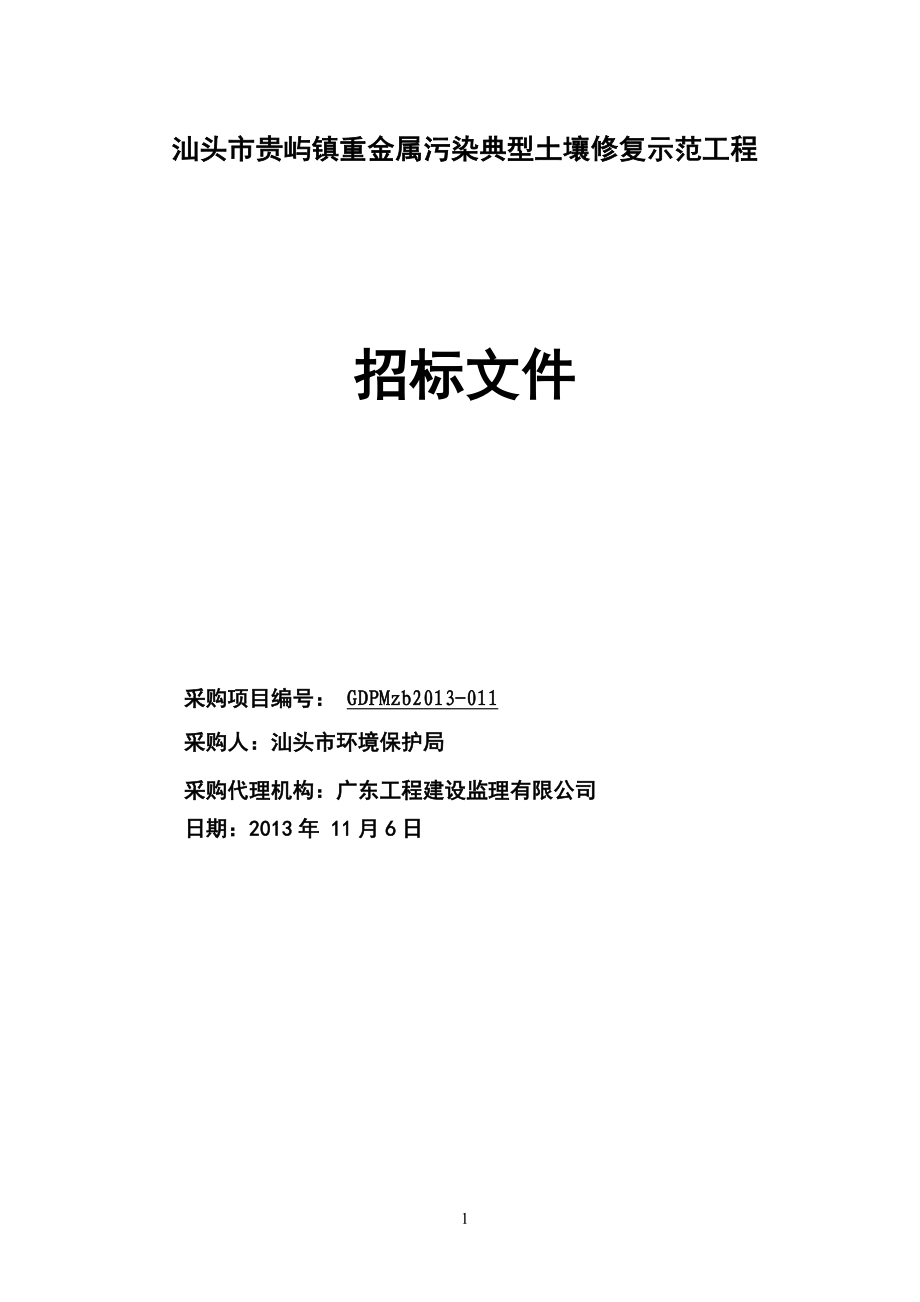 汕头市贵屿镇重金属污染典型土壤修复示范工程

招标文件

采购项目编号： GDPMzb2013-011

采购人：汕头市环境保护局

采购代理机构：广东工程建设监理有限公司

日期：2013 年 11 月 6 日

1